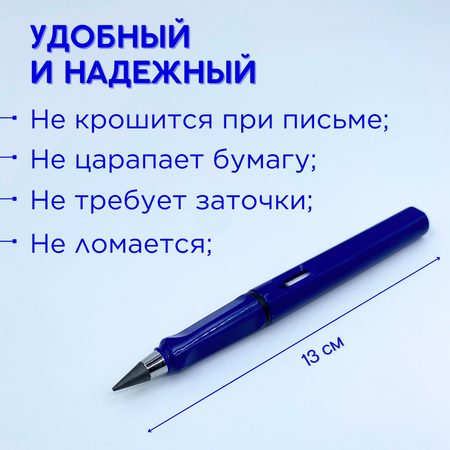 УДОБНЫЙ
И НАДЕЖНЫЙ

Не крошится при письме;

Не царапает бумагу;

Не требует заточки;

Не ломается;

13 см